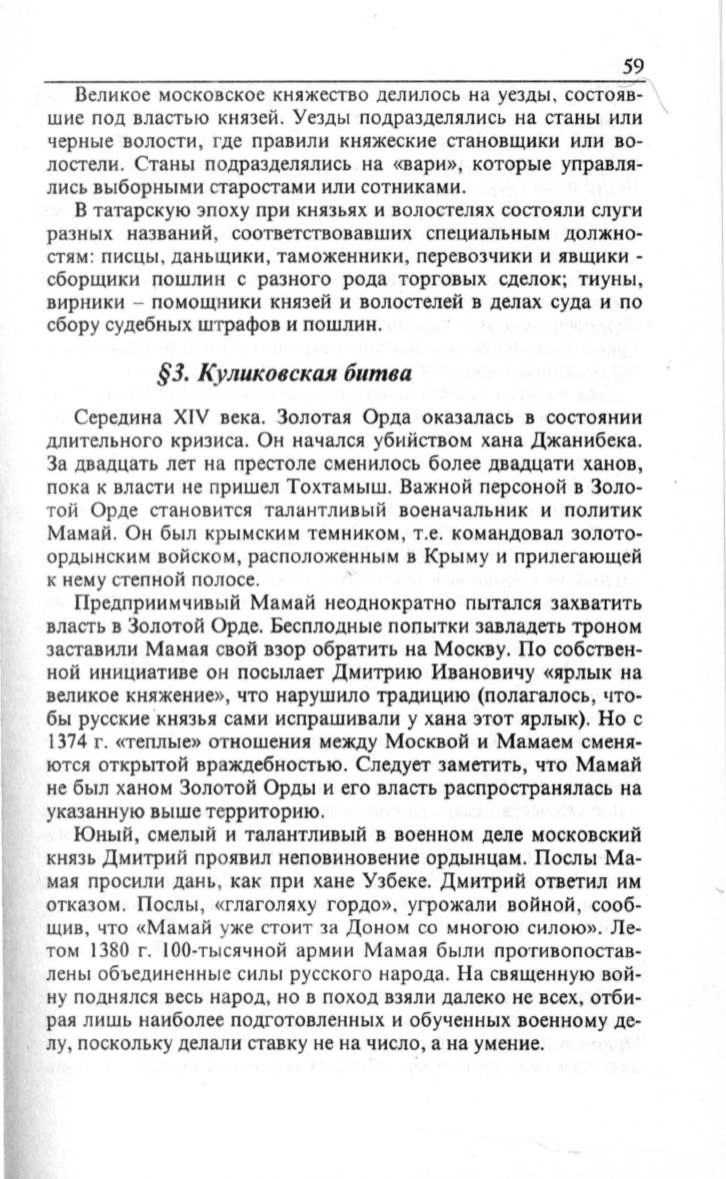 59

Великое московское княжество делилось на уезды, состоявшие под властью князей. Уезды подразделялись на станы или черные волости, где правили княжеские становщики или волостели. Станы подразделялись на «вари», которые управлялись выборными старостами или сотниками.

В татарскую эпоху при князьях и волостелях состояли слуги разных названий, соответствовавших специальным должностям: писцы, даньщики, таможенники, перевозчики и явщики - сборщики пошлин с разного рода торговых сделок; тиуны, вирники – помощники князей и волостелей в делах суда и по сбору судебных штрафов и пошлин.

§3. Куликовская битва

Середина XIV века. Золотая Орда оказалась в состоянии длительного кризиса. Он начался убийством хана Джанибека. За двадцать лет на престоле сменилось более двадцати ханов, пока к власти не пришел Тохтамыш. Важной персоной в Золотой Орде становится талантливый военачальник и политик Мамай. Он был крымским темником, т.е. командовал золотоордынским войском, расположенным в Крыму и прилегающей к нему степной полосе.

Предприимчивый Мамай неоднократно пытался захватить власть в Золотой Орде. Бесплодные попытки завладеть троном заставили Мамая свой взор обратить на Москву. По собственной инициативе он посылает Дмитрию Ивановичу «ярлык на великое княжение», что нарушило традицию (полагалось, чтобы русские князья сами испрашивали у хана этот ярлык). Но с 1374 г. «теплые» отношения между Москвой и Мамаем сменяются открытой враждебностью. Следует заметить, что Мамай не был ханом Золотой Орды и его власть распространялась на указанную выше территорию.

Юный, смелый и талантливый в военном деле московский князь Дмитрий проявил неповиновение ордынцам. Послы Мамая просили дань, как при хане Узбеке. Дмитрий ответил им отказом. Послы, «глаголяху гордо», угрожали войной, сообщив, что «Мамай уже стоит за Доном со многою силою». Летом 1380 г. 100-тысячной армии Мамая были противопоставлены объединенные силы русского народа. На священную войну поднялся весь народ, но в поход взяли далеко не всех, отбирая лишь наиболее подготовленных и обученных военному делу, поскольку делали ставку не на число, а на умение.